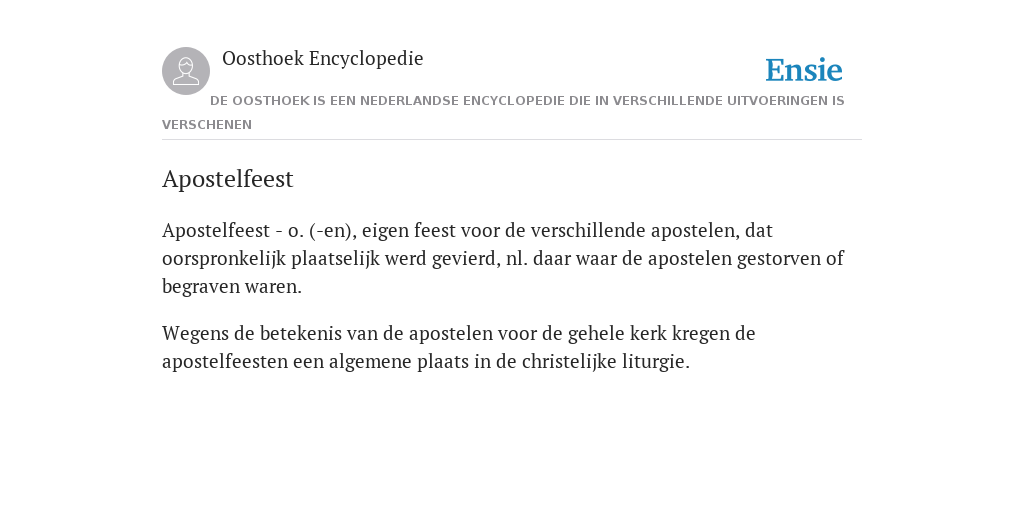 Oosthoek Encyclopedie

Ensie

DE OOSTHOEK IS EEN NEDERLANDSE ENCYCLOPEDIE DIE IN VERSCHILLENDE UITVOERINGEN IS VERSCHENEN

Apostelfeest

Apostelfeest - o. (-en), eigen feest voor de verschillende apostelen, dat oorspronkelijk plaatselijk werd gevierd, nl. daar waar de apostelen gestorven of begraven waren.

Wegens de betekenis van de apostelen voor de gehele kerk kregen de apostelfeesten een algemene plaats in de christelijke liturgie.